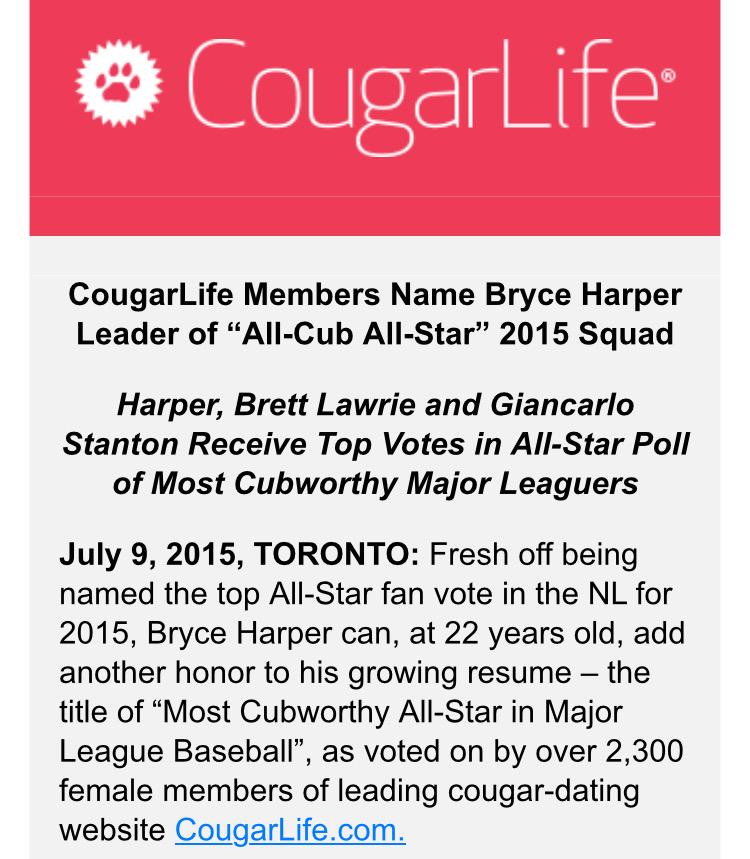 CougarLife®

CougarLife Members Name Bryce Harper Leader of “All-Cub All-Star” 2015 Squad

Harper, Brett Lawrie and Giancarlo Stanton Receive Top Votes in All-Star Poll of Most Cubworthy Major Leaguers

July 9, 2015, TORONTO: Fresh off being named the top All-Star fan vote in the NL for 2015, Bryce Harper can, at 22 years old, add another honor to his growing resume – the title of “Most Cubworthy All-Star in Major League Baseball”, as voted on by over 2,300 female members of leading cougar-dating website CougarLife.com.